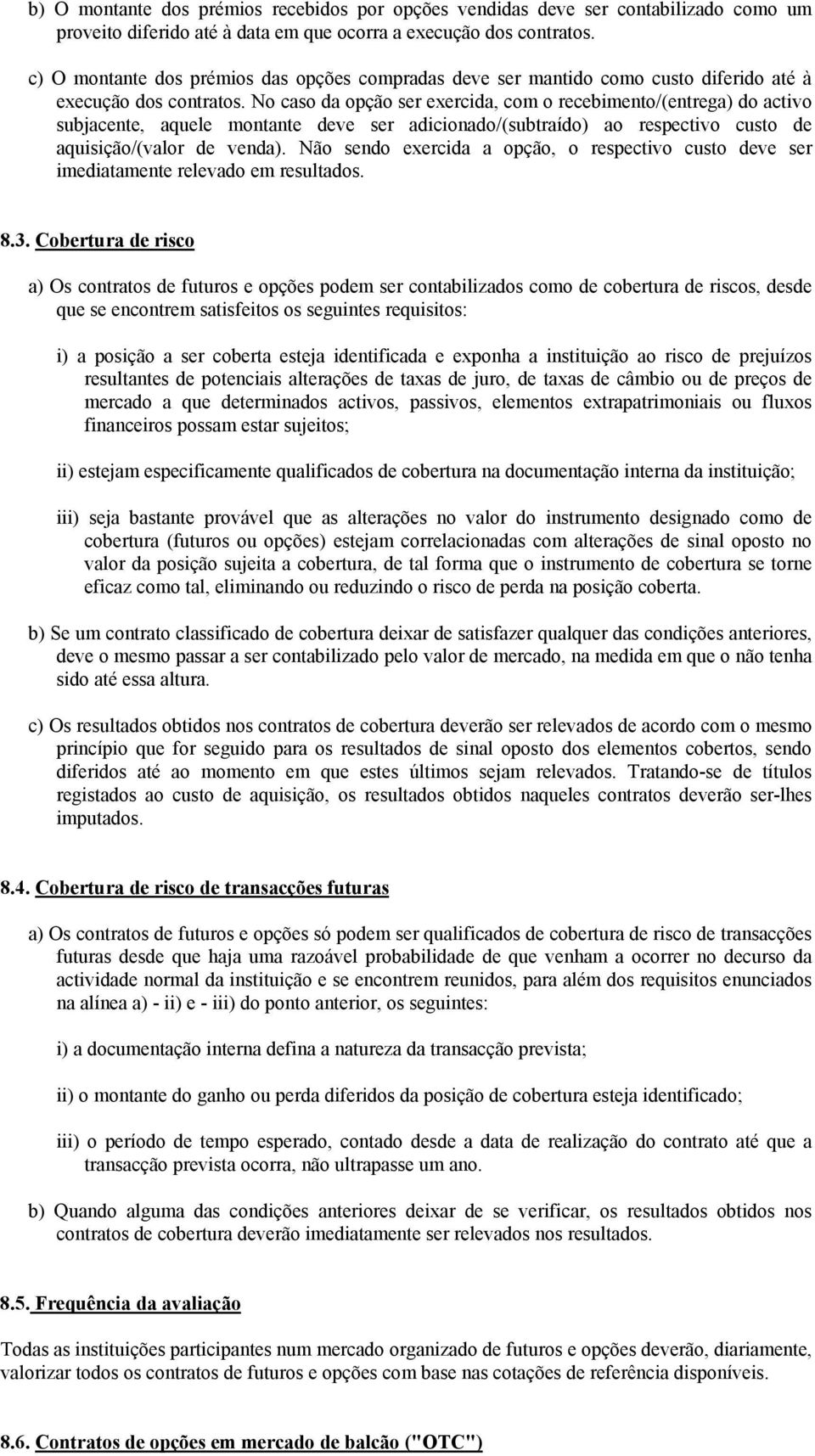 b) O montante dos prémios recebidos por opções vendidas deve ser contabilizado como um proveito diferido até à data em que ocorra a execução dos contratos.

c) O montante dos prémios das opções compradas deve ser mantido como custo diferido até à execução dos contratos. No caso da opção ser exercida, com o recebimento/(entrega) do activo subjacente, aquele montante deve ser adicionado/(subtraído) ao respectivo custo de aquisição/(valor de venda). Não sendo exercida a opção, o respectivo custo deve ser imediatamente relevado em resultados.

8.3. Cobertura de risco

a) Os contratos de futuros e opções podem ser contabilizados como de cobertura de riscos, desde que se encontrem satisfeitos os seguintes requisitos:

i) a posição a ser coberta esteja identificada e exponha a instituição ao risco de prejuízos resultantes de potenciais alterações de taxas de juro, de taxas de câmbio ou de preços de mercado a que determinados activos, passivos, elementos extrapatrimoniais ou fluxos financeiros possam estar sujeitos;

ii) estejam especificamente qualificados de cobertura na documentação interna da instituição;

iii) seja bastante provável que as alterações no valor do instrumento designado como de cobertura (futuros ou opções) estejam correlacionadas com alterações de sinal oposto no valor da posição sujeita a cobertura, de tal forma que o instrumento de cobertura se torne eficaz como tal, eliminando ou reduzindo o risco de perda na posição coberta.

b) Se um contrato classificado de cobertura deixar de satisfazer qualquer das condições anteriores, deve o mesmo passar a ser contabilizado pelo valor de mercado, na medida em que o não tenha sido até essa altura.

c) Os resultados obtidos nos contratos de cobertura deverão ser relevados de acordo com o mesmo princípio que for seguido para os resultados de sinal oposto dos elementos cobertos, sendo diferidos até ao momento em que estes últimos sejam relevados. Tratando-se de títulos registados ao custo de aquisição, os resultados obtidos naqueles contratos deverão ser-lhes imputados.

8.4. Cobertura de risco de transacções futuras

a) Os contratos de futuros e opções só podem ser qualificados de cobertura de risco de transacções futuras desde que haja uma razoável probabilidade de que venham a ocorrer no decurso da actividade normal da instituição e se encontrem reunidos, para além dos requisitos enunciados na alínea a) - ii) e - iii) do ponto anterior, os seguintes:

i) a documentação interna defina a natureza da transacção prevista;

ii) o montante do ganho ou perda diferidos da posição de cobertura esteja identificado;

iii) o período de tempo esperado, contado desde a data de realização do contrato até que a transacção prevista ocorra, não ultrapasse um ano.

b) Quando alguma das condições anteriores deixar de se verificar, os resultados obtidos nos contratos de cobertura deverão imediatamente ser relevados nos resultados.

8.5. Frequência da avaliação

Todas as instituições participantes num mercado organizado de futuros e opções deverão, diariamente, valorizar todos os contratos de futuros e opções com base nas cotações de referência disponíveis.

8.6. Contratos de opções em mercado de balcão ("OTC")